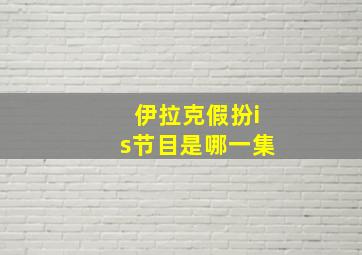 伊拉克假扮is节目是哪一集